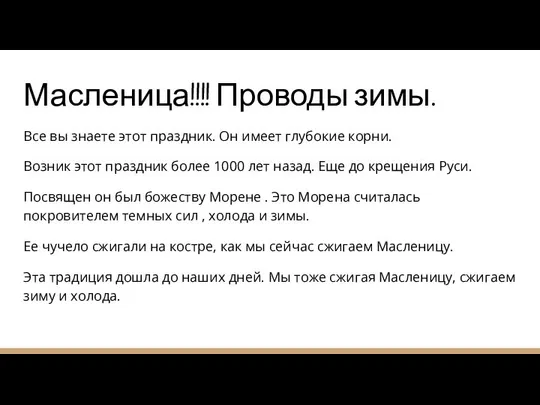 Масленица!!!! Проводы зимы.

Все вы знаете этот праздник. Он имеет глубокие корни.

Возник этот праздник более 1000 лет назад. Еще до крещения Руси.

Посвящен он был божеству Морене . Это Морена считалась покровителем темных сил , холода и зимы.

Ее чучело сжигали на костре, как мы сейчас сжигаем Масленицу.

Эта традиция дошла до наших дней. Мы тоже сжигая Масленицу, сжигаем зиму и холода.